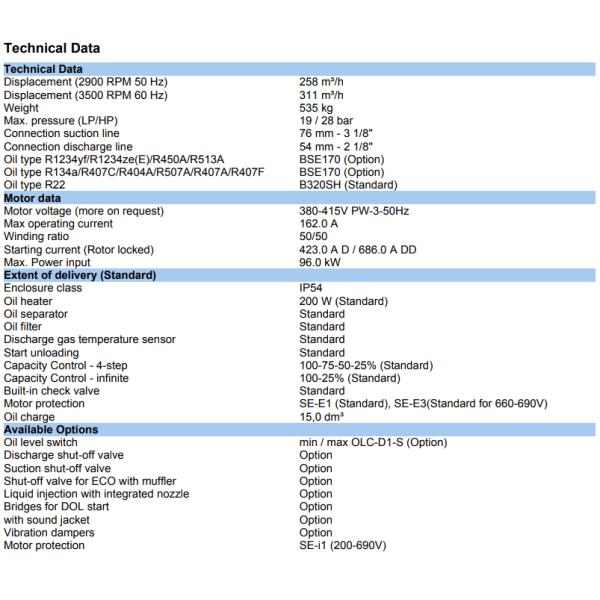 Technical Data

| Technical Data | |
|---|---|
| Displacement (2900 RPM 50 Hz) | 258 m³/h |
| Displacement (3500 RPM 60 Hz) | 311 m³/h |
| Weight | 535 kg |
| Max. pressure (LP/HP) | 19 / 28 bar |
| Connection suction line | 76 mm - 3 1/8" |
| Connection discharge line | 54 mm - 2 1/8" |
| Oil type R1234yf/R1234ze(E)/R450A/R513A | BSE170 (Option) |
| Oil type R134a/R407C/R404A/R507A/R407A/R407F | BSE170 (Option) |
| Oil type R22 | B320SH (Standard) |
| **Motor data** | |
| Motor voltage (more on request) | 380-415V PW-3-50Hz |
| Max operating current | 162.0 A |
| Winding ratio | 50/50 |
| Starting current (Rotor locked) | 423.0 A D / 686.0 A DD |
| Max. Power input | 96.0 kW |
| **Extent of delivery (Standard)** | |
| Enclosure class | IP54 |
| Oil heater | 200 W (Standard) |
| Oil separator | Standard |
| Oil filter | Standard |
| Discharge gas temperature sensor | Standard |
| Start unloading | Standard |
| Capacity Control - 4-step | 100-75-50-25% (Standard) |
| Capacity Control - infinite | 100-25% (Standard) |
| Built-in check valve | Standard |
| Motor protection | SE-E1 (Standard), SE-E3(Standard for 660-690V) |
| Oil charge | 15,0 dm³ |
| **Available Options** | |
| Oil level switch | min / max OLC-D1-S (Option) |
| Discharge shut-off valve | Option |
| Suction shut-off valve | Option |
| Shut-off valve for ECO with muffler | Option |
| Liquid injection with integrated nozzle | Option |
| Bridges for DOL start | Option |
| with sound jacket | Option |
| Vibration dampers | Option |
| Motor protection | SE-i1 (200-690V) |